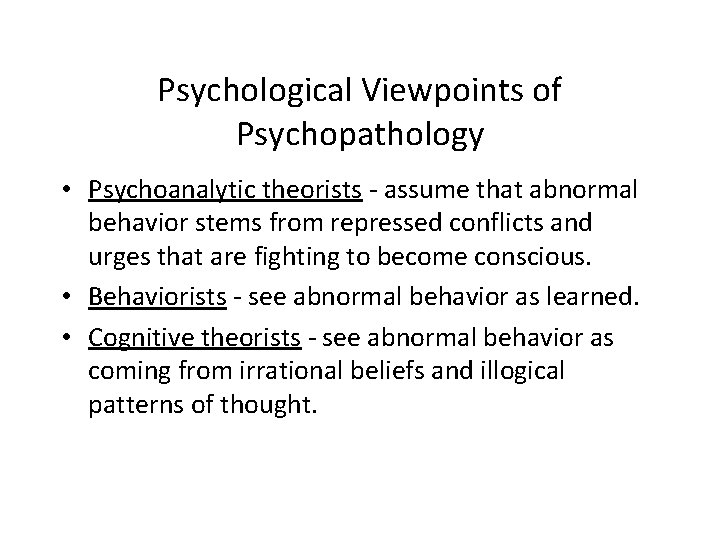 Psychological Viewpoints of Psychopathology

• Psychoanalytic theorists - assume that abnormal behavior stems from repressed conflicts and urges that are fighting to become conscious.

• Behaviorists - see abnormal behavior as learned.

• Cognitive theorists - see abnormal behavior as coming from irrational beliefs and illogical patterns of thought.